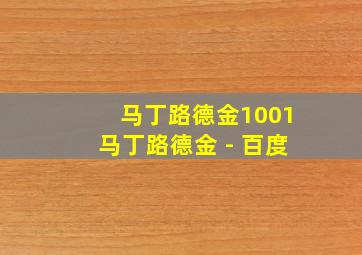 马丁路德金1001
马丁路德金 - 百度